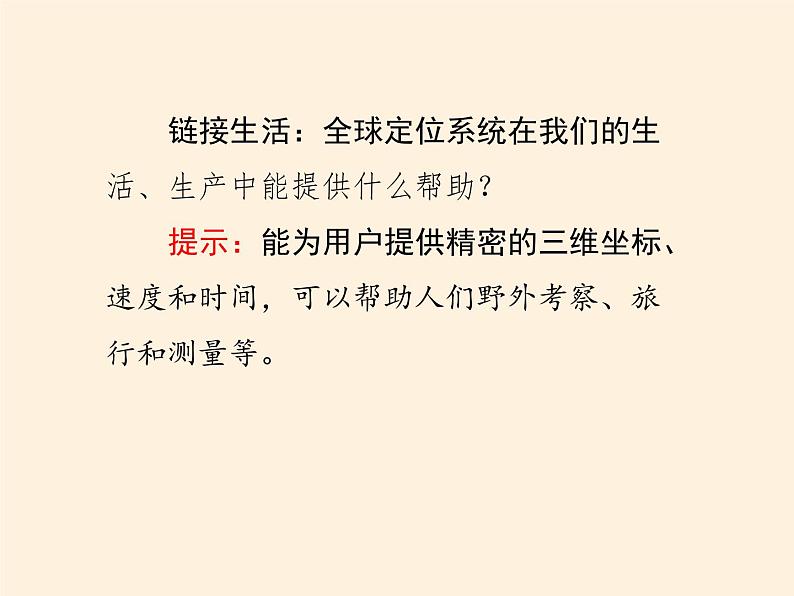 链接生活：全球定位系统在我们的生活、生产中能提供什么帮助？

提示：能为用户提供精密的三维坐标、速度和时间，可以帮助人们野外考察、旅行和测量等。